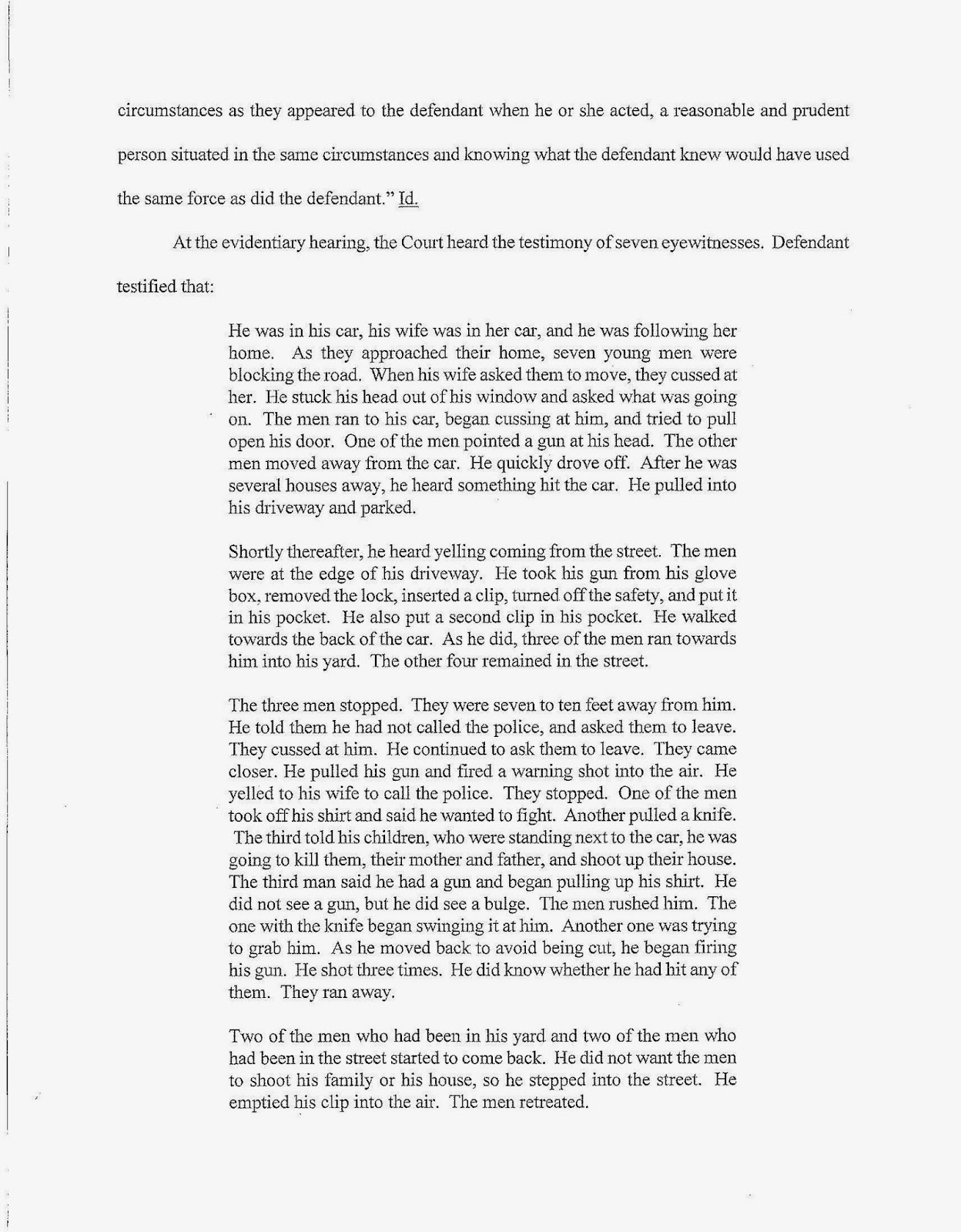 circumstances as they appeared to the defendant when he or she acted, a reasonable and prudent person situated in the same circumstances and knowing what the defendant knew would have used the same force as did the defendant." Id.

At the evidentiary hearing, the Court heard the testimony of seven eyewitnesses. Defendant testified that:

He was in his car, his wife was in her car, and he was following her home. As they approached their home, seven young men were blocking the road. When his wife asked them to move, they cussed at her. He stuck his head out of his window and asked what was going on. The men ran to his car, began cussing at him, and tried to pull open his door. One of the men pointed a gun at his head. The other men moved away from the car. He quickly drove off. After he was several houses away, he heard something hit the car. He pulled into his driveway and parked.

Shortly thereafter, he heard yelling coming from the street. The men were at the edge of his driveway. He took his gun from his glove box, removed the lock, inserted a clip, turned off the safety, and put it in his pocket. He also put a second clip in his pocket. He walked towards the back of the car. As he did, three of the men ran towards him into his yard. The other four remained in the street.

The three men stopped. They were seven to ten feet away from him. He told them he had not called the police, and asked them to leave. They cussed at him. He continued to ask them to leave. They came closer. He pulled his gun and fired a warning shot into the air. He yelled to his wife to call the police. They stopped. One of the men took off his shirt and said he wanted to fight. Another pulled a knife. The third told his children, who were standing next to the car, he was going to kill them, their mother and father, and shoot up their house. The third man said he had a gun and began pulling up his shirt. He did not see a gun, but he did see a bulge. The men rushed him. The one with the knife began swinging it at him. Another one was trying to grab him. As he moved back to avoid being cut, he began firing his gun. He shot three times. He did know whether he had hit any of them. They ran away.

Two of the men who had been in his yard and two of the men who had been in the street started to come back. He did not want the men to shoot his family or his house, so he stepped into the street. He emptied his clip into the air. The men retreated.